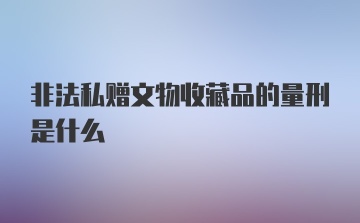 非法私赠文物收藏品的量刑是什么